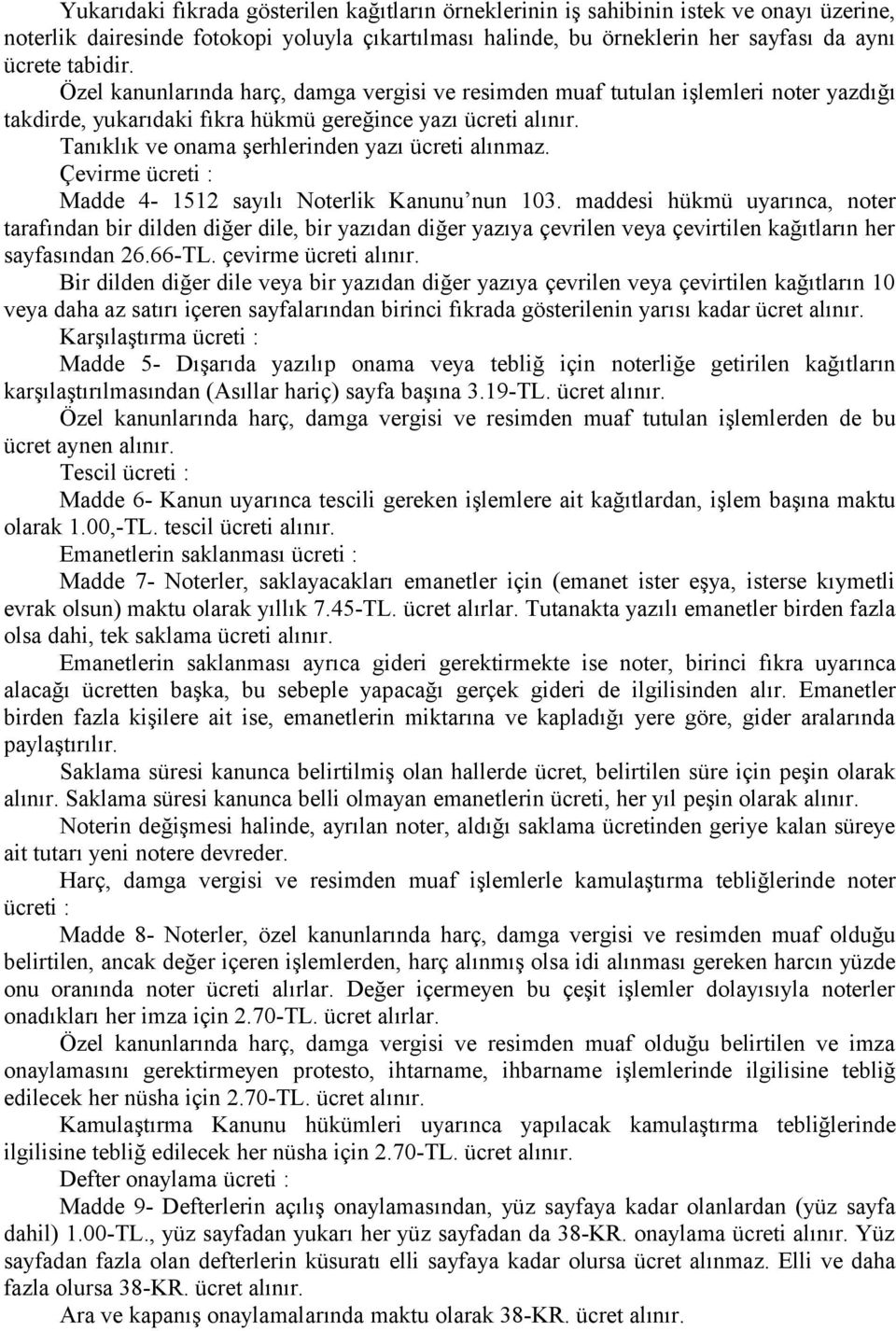 Yukarıdaki fıkrada gösterilen kağıtların örneklerinin iş sahibinin istek ve onayı üzerine, noterlik dairesinde fotokopi yoluyla çıkartılması halinde, bu örneklerin her sayfası da aynı ücrete tabidir.

Özel kanunlarında harç, damga vergisi ve resimden muaf tutulan işlemleri noter yazdığı takdirde, yukarıdaki fıkra hükmü gereğince yazı ücreti alınır.

Tanıklık ve onama şerhlerinden yazı ücreti alınmaz.

Çevirme ücreti :

Madde 4- 1512 sayılı Noterlik Kanunu'nun 103. maddesi hükmü uyarınca, noter tarafından bir dilden diğer dile, bir yazıdan diğer yazıya çevrilen veya çevirtilen kağıtların her sayfasından 26.66-TL. çevirme ücreti alınır.

Bir dilden diğer dile veya bir yazıdan diğer yazıya çevrilen veya çevirtilen kağıtların 10 veya daha az satırı içeren sayfalarından birinci fıkrada gösterilenin yarısı kadar ücret alınır.

Karşılaştırma ücreti :

Madde 5- Dışarıda yazılıp onama veya tebliğ için noterliğe getirilen kağıtların karşılaştırılmasından (Asıllar hariç) sayfa başına 3.19-TL. ücret alınır.

Özel kanunlarında harç, damga vergisi ve resimden muaf tutulan işlemlerden de bu ücret aynen alınır.

Tescil ücreti :

Madde 6- Kanun uyarınca tescili gereken işlemlere ait kağıtlardan, işlem başına maktu olarak 1.00,-TL. tescil ücreti alınır.

Emanetlerin saklanması ücreti :

Madde 7- Noterler, saklayacakları emanetler için (emanet ister eşya, isterse kıymetli evrak olsun) maktu olarak yıllık 7.45-TL. ücret alırlar. Tutanakta yazılı emanetler birden fazla olsa dahi, tek saklama ücreti alınır.

Emanetlerin saklanması ayrıca gideri gerektirmekte ise noter, birinci fıkra uyarınca alacağı ücretten başka, bu sebeple yapacağı gerçek gideri de ilgilisinden alır. Emanetler birden fazla kişilere ait ise, emanetlerin miktarına ve kapladığı yere göre, gider aralarında paylaştırılır.

Saklama süresi kanunca belirtilmiş olan hallerde ücret, belirtilen süre için peşin olarak alınır. Saklama süresi kanunca belli olmayan emanetlerin ücreti, her yıl peşin olarak alınır.

Noterin değişmesi halinde, ayrılan noter, aldığı saklama ücretinden geriye kalan süreye ait tutarı yeni notere devreder.

Harç, damga vergisi ve resimden muaf işlemlerle kamulaştırma tebliğlerinde noter ücreti :

Madde 8- Noterler, özel kanunlarında harç, damga vergisi ve resimden muaf olduğu belirtilen, ancak değer içeren işlemlerden, harç alınmış olsa idi alınması gereken harcın yüzde onu oranında noter ücreti alırlar. Değer içermeyen bu çeşit işlemler dolayısıyla noterler onadıkları her imza için 2.70-TL. ücret alırlar.

Özel kanunlarında harç, damga vergisi ve resimden muaf olduğu belirtilen ve imza onaylamasını gerektirmeyen protesto, ihtarname, ihbarname işlemlerinde ilgilisine tebliğ edilecek her nüsha için 2.70-TL. ücret alınır.

Kamulaştırma Kanunu hükümleri uyarınca yapılacak kamulaştırma tebliğlerinde ilgilisine tebliğ edilecek her nüsha için 2.70-TL. ücret alınır.

Defter onaylama ücreti :

Madde 9- Defterlerin açılış onaylamasından, yüz sayfaya kadar olanlardan (yüz sayfa dahil) 1.00-TL., yüz sayfadan yukarı her yüz sayfadan da 38-KR. onaylama ücreti alınır. Yüz sayfadan fazla olan defterlerin küsuratı elli sayfaya kadar olursa ücret alınmaz. Elli ve daha fazla olursa 38-KR. ücret alınır.

Ara ve kapanış onaylamalarında maktu olarak 38-KR. ücret alınır.